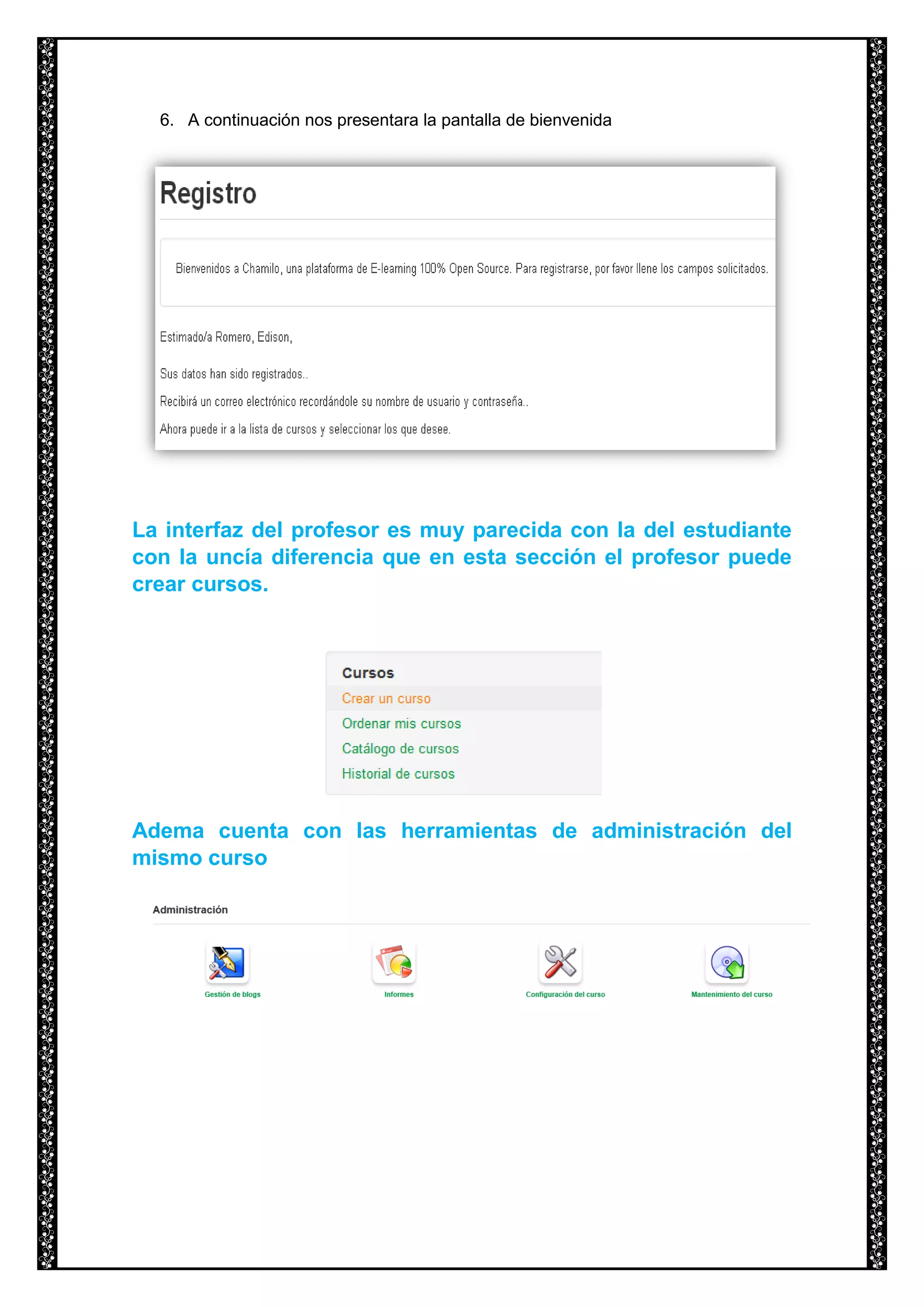 6. A continuación nos presentara la pantalla de bienvenida

Registro

Bienvenidos a Chamilo, una plataforma de E-learning 100% Open Source. Para registrarse, por favor llene los campos solicitados.

Estimado/a Romero, Edison,

Sus datos han sido registrados..

Recibirá un correo electrónico recordándole su nombre de usuario y contraseña..

Ahora puede ir a la lista de cursos y seleccionar los que desee.

La interfaz del profesor es muy parecida con la del estudiante con la uncía diferencia que en esta sección el profesor puede crear cursos.

Cursos
Crear un curso
Ordenar mis cursos
Catálogo de cursos
Historial de cursos

Adema cuenta con las herramientas de administración del mismo curso

Administración

Gestión de blogs
Informes
Configuración del curso
Mantenimiento del curso